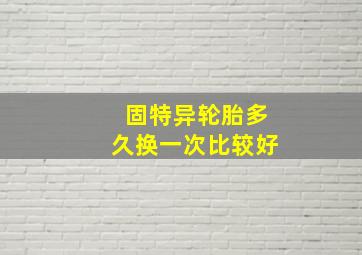 固特异轮胎多久换一次比较好